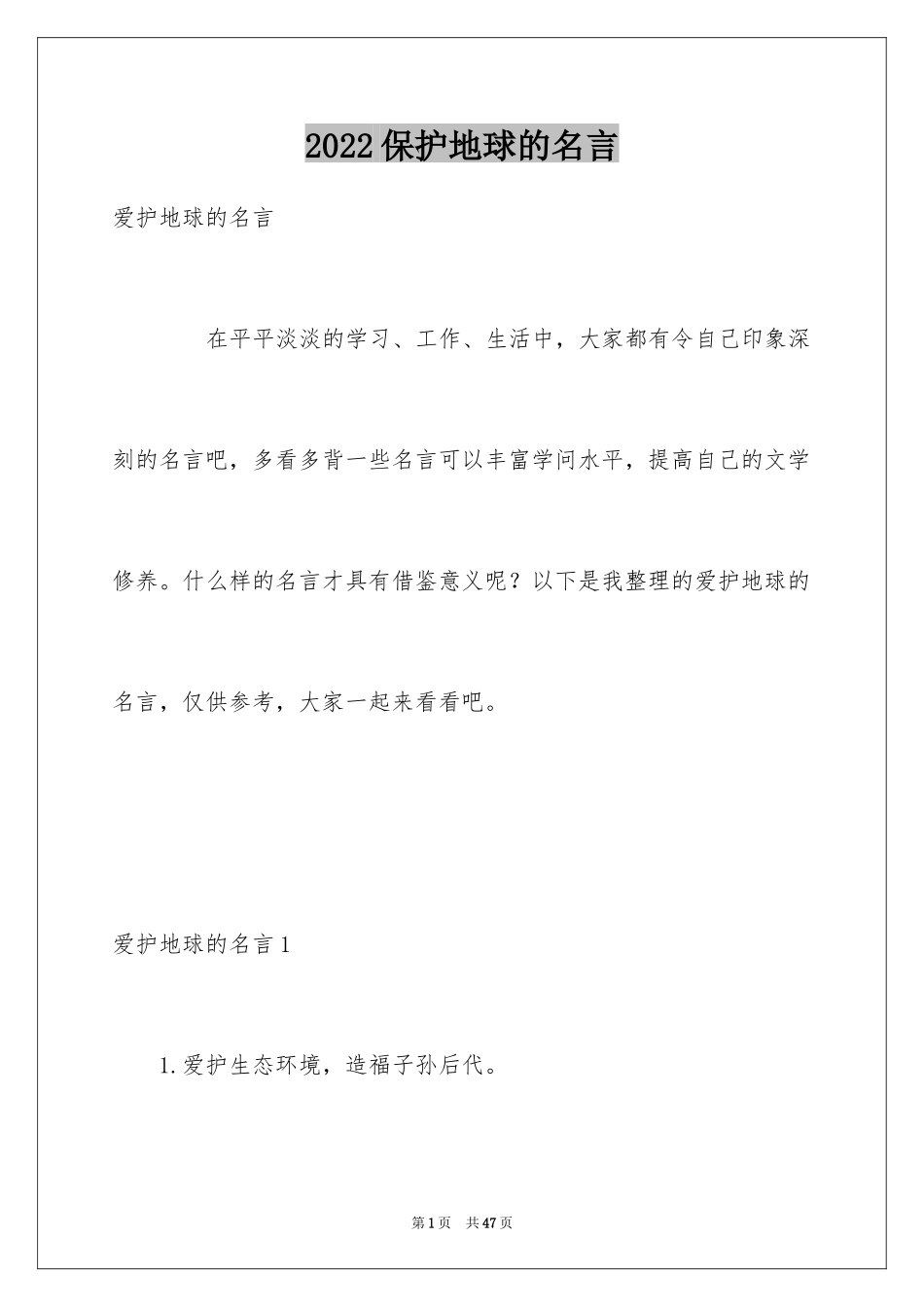 2022保护地球的名言

爱护地球的名言

在平平淡淡的学习、工作、生活中，大家都有令自己印象深刻的名言吧，多看多背一些名言可以丰富学问水平，提高自己的文学修养。什么样的名言才具有借鉴意义呢？以下是我整理的爱护地球的名言，仅供参考，大家一起来看看吧。

爱护地球的名言1

1.爱护生态环境，造福子孙后代。

第1页 共47页